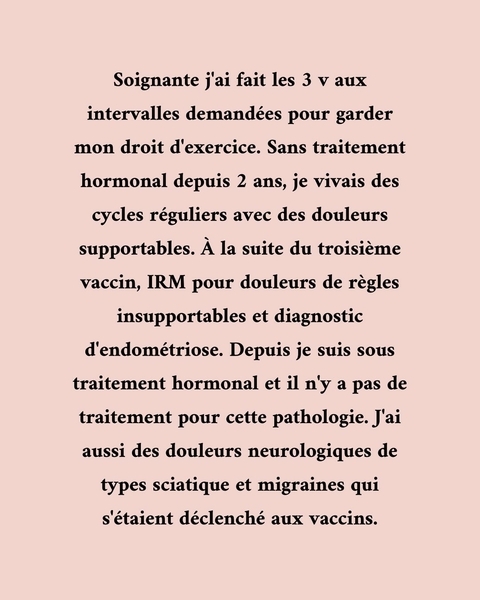 Soignante j'ai fait les 3 v aux intervalles demandées pour garder mon droit d'exercice. Sans traitement hormonal depuis 2 ans, je vivais des cycles réguliers avec des douleurs supportables. À la suite du troisième vaccin, IRM pour douleurs de règles insupportables et diagnostic d'endométriose. Depuis je suis sous traitement hormonal et il n'y a pas de traitement pour cette pathologie. J'ai aussi des douleurs neurologiques de types sciatique et migraines qui s'étaient déclenché aux vaccins.